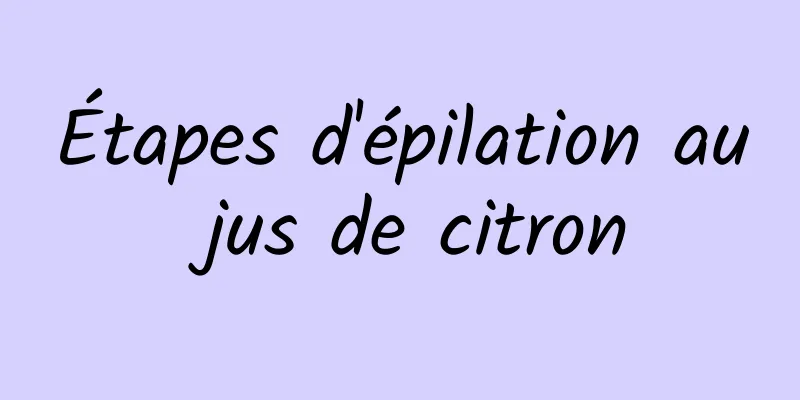 Étapes d'épilation au jus de citron